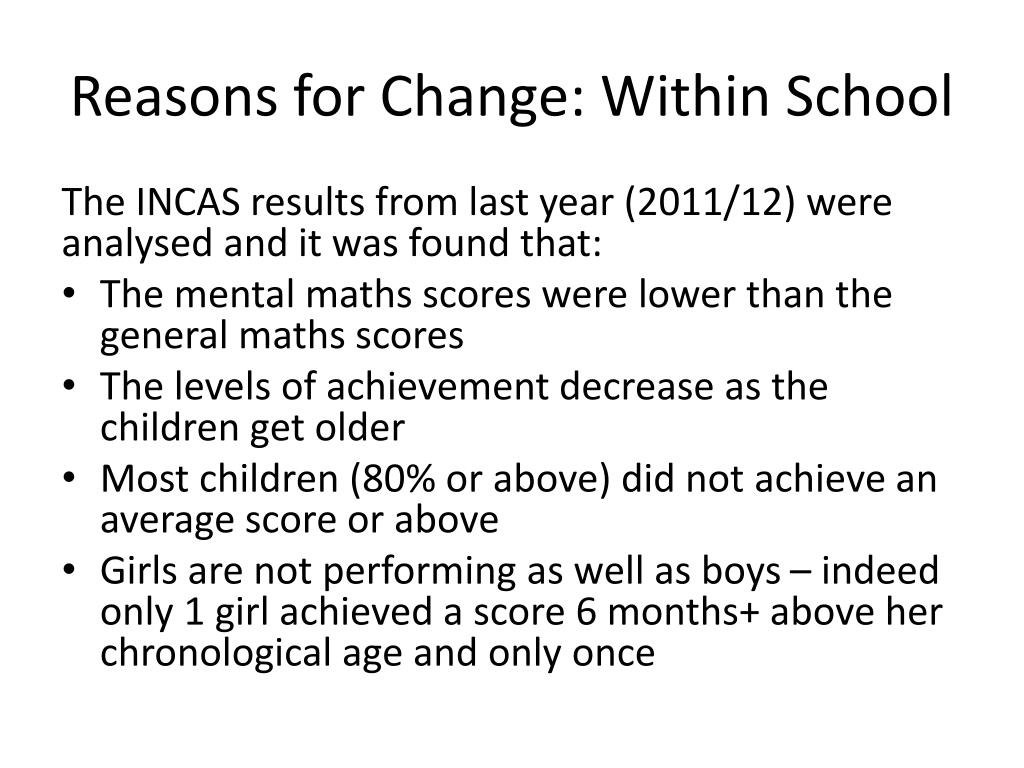 Reasons for Change: Within School

The INCAS results from last year (2011/12) were analysed and it was found that:
• The mental maths scores were lower than the general maths scores
• The levels of achievement decrease as the children get older
• Most children (80% or above) did not achieve an average score or above
• Girls are not performing as well as boys – indeed only 1 girl achieved a score 6 months+ above her chronological age and only once